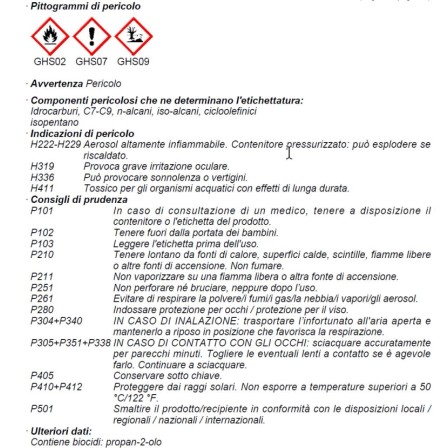 · Pittogrammi di pericolo

GHS02 GHS07 GHS09

· Avvertenza Pericolo

· Componenti pericolosi che ne determinano l'etichettatura:
Idrocarburi, C7-C9, n-alcani, iso-alcani, cicloolefinici
isopentano

· Indicazioni di pericolo
H222-H229 Aerosol altamente infiammabile. Contenitore pressurizzato: può esplodere se riscaldato.
H319 Provoca grave irritazione oculare.
H336 Può provocare sonnolenza o vertigini.
H411 Tossico per gli organismi acquatici con effetti di lunga durata.

· Consigli di prudenza
P101 In caso di consultazione di un medico, tenere a disposizione il contenitore o l'etichetta del prodotto.
P102 Tenere fuori dalla portata dei bambini.
P103 Leggere l'etichetta prima dell'uso.
P210 Tenere lontano da fonti di calore, superfici calde, scintille, fiamme libere o altre fonti di accensione. Non fumare.
P211 Non vaporizzare su una fiamma libera o altra fonte di accensione.
P251 Non perforare né bruciare, neppure dopo l'uso.
P261 Evitare di respirare la polvere/i fumi/i gas/la nebbia/i vapori/gli aerosol.
P280 Indossare protezione per occhi / protezione per il viso.
P304+P340 IN CASO DI INALAZIONE: trasportare l'infortunato all'aria aperta e mantenerlo a riposo in posizione che favorisca la respirazione.
P305+P351+P338 IN CASO DI CONTATTO CON GLI OCCHI: sciacquare accuratamente per parecchi minuti. Togliere le eventuali lenti a contatto se è agevole farlo. Continuare a sciacquare.
P405 Conservare sotto chiave.
P410+P412 Proteggere dai raggi solari. Non esporre a temperature superiori a 50 °C/122 °F.
P501 Smaltire il prodotto/recipiente in conformità con le disposizioni locali / regionali / nazionali / internazionali.

· Ulteriori dati:
Contiene biocidi: propan-2-olo